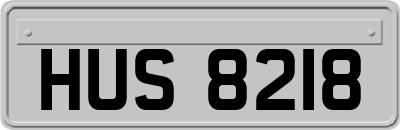 HUS 8218